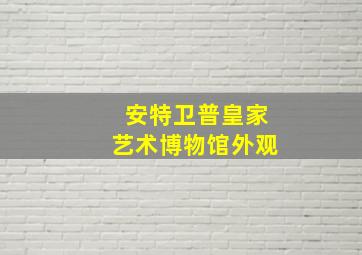 安特卫普皇家
艺术博物馆外观